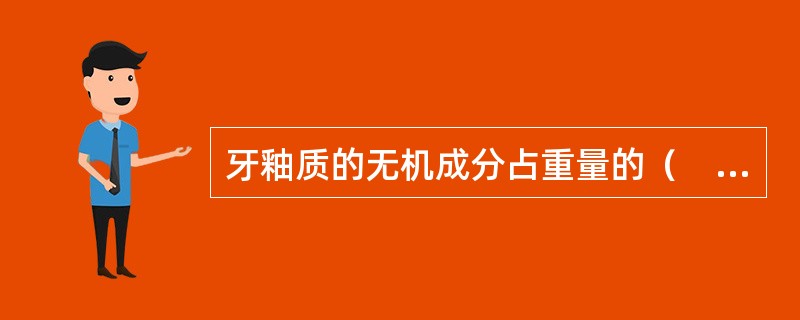 牙釉质的无机成分占重量的（ ...